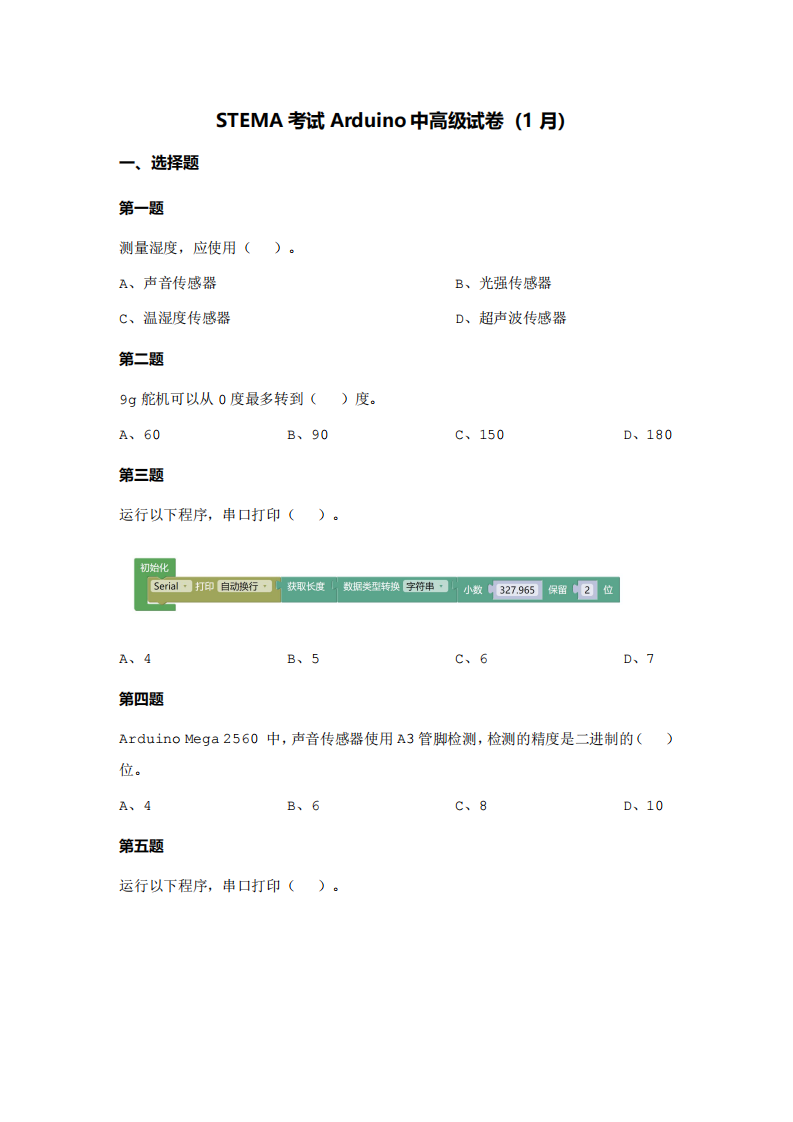 STEMA 考试 Arduino 中高级试卷（1 月）

一、选择题

第一题

测量湿度，应使用（　）。

A、声音传感器　　B、光强传感器

C、温湿度传感器　　D、超声波传感器

第二题

9g 舵机可以从 0 度最多转到（　）度。

A、60　　B、90　　C、150　　D、180

第三题

运行以下程序，串口打印（　）。

初始化
Serial 打印 自动换行 获取长度 数据类型转换 字符串 小数 327.965 保留 2 位

A、4　　B、5　　C、6　　D、7

第四题

Arduino Mega 2560 中，声音传感器使用 A3 管脚检测，检测的精度是二进制的（　）位。

A、4　　B、6　　C、8　　D、10

第五题

运行以下程序，串口打印（　）。